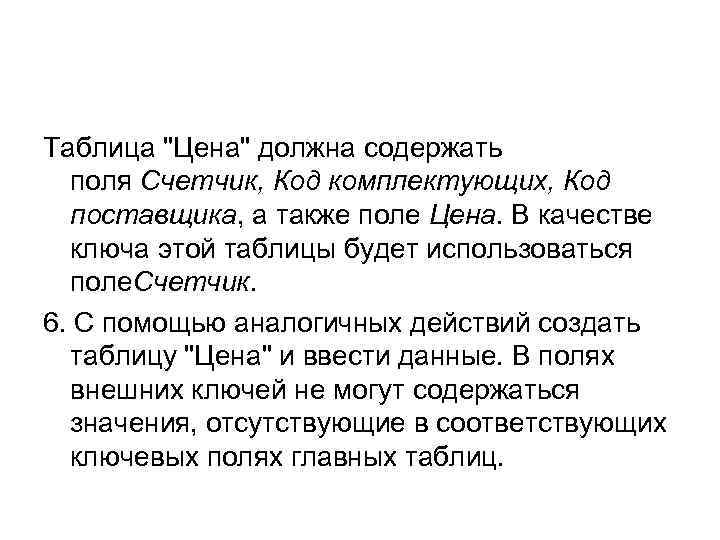 Таблица "Цена" должна содержать поля Счетчик, Код комплектующих, Код поставщика, а также поле Цена. В качестве ключа этой таблицы будет использоваться полеСчетчик.

6. С помощью аналогичных действий создать таблицу "Цена" и ввести данные. В полях внешних ключей не могут содержаться значения, отсутствующие в соответствующих ключевых полях главных таблиц.